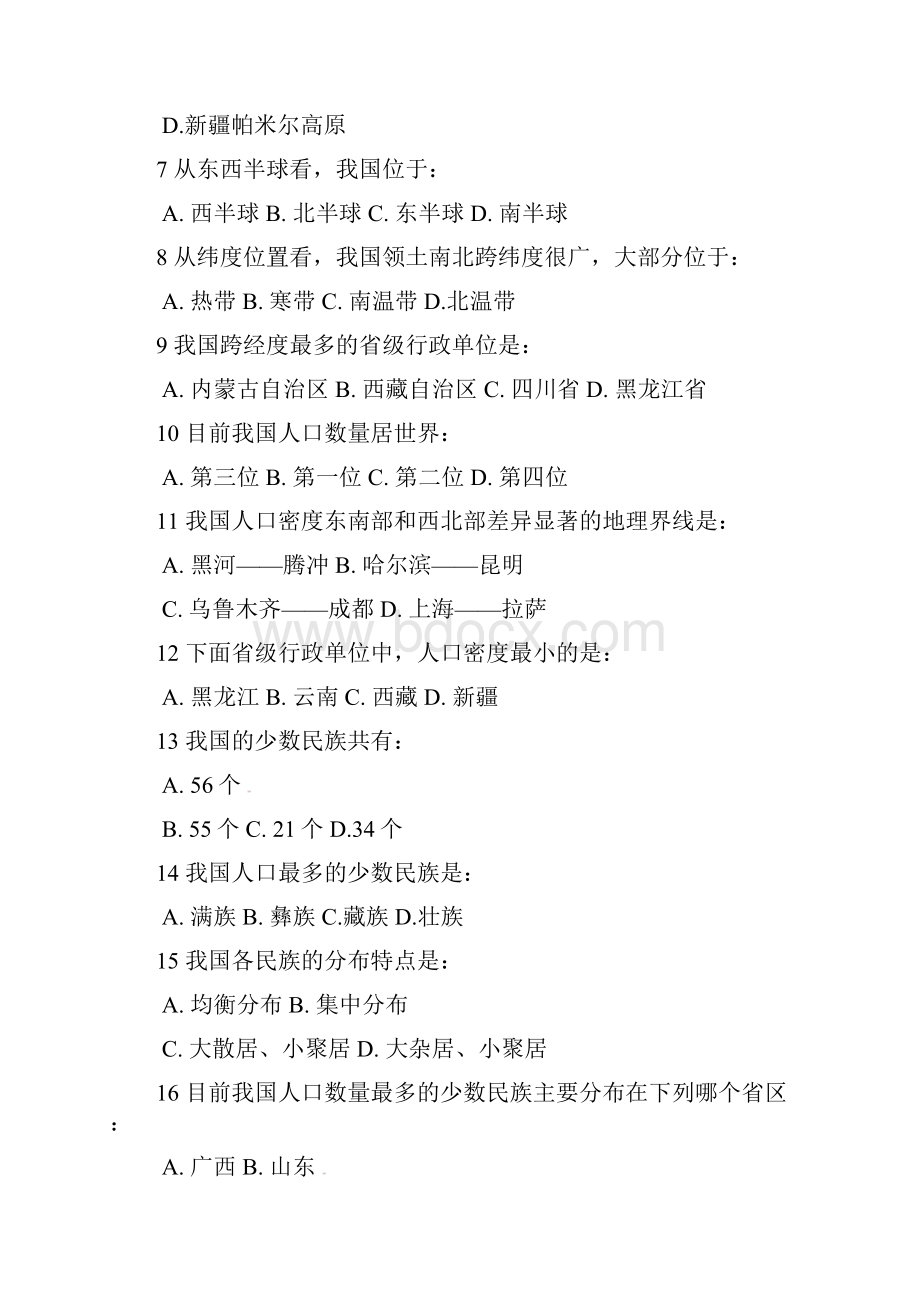 D.新疆帕米尔高原

7 从东西半球看，我国位于：

A. 西半球 B. 北半球 C. 东半球 D. 南半球

8 从纬度位置看，我国领土南北跨纬度很广，大部分位于：

A. 热带 B. 寒带 C. 南温带 D.北温带

9 我国跨经度最多的省级行政单位是：

A. 内蒙古自治区 B. 西藏自治区 C. 四川省 D. 黑龙江省

10 目前我国人口数量居世界：

A. 第三位 B. 第一位 C. 第二位 D. 第四位

11 我国人口密度东南部和西北部差异显著的地理界线是：

A. 黑河——腾冲 B. 哈尔滨——昆明

C. 乌鲁木齐——成都 D. 上海——拉萨

www.bdocx.com

12 下面省级行政单位中，人口密度最小的是：

A. 黑龙江 B. 云南 C. 西藏 D. 新疆

13 我国的少数民族共有：

A. 56 个

B. 55 个 C. 21 个 D.34 个

14 我国人口最多的少数民族是：

A. 满族 B. 彝族 C.藏族 D.壮族

15 我国各民族的分布特点是：

A. 均衡分布 B. 集中分布

C. 大散居、小聚居 D. 大杂居、小聚居

16 目前我国人口数量最多的少数民族主要分布在下列哪个省区：

A. 广西 B. 山东